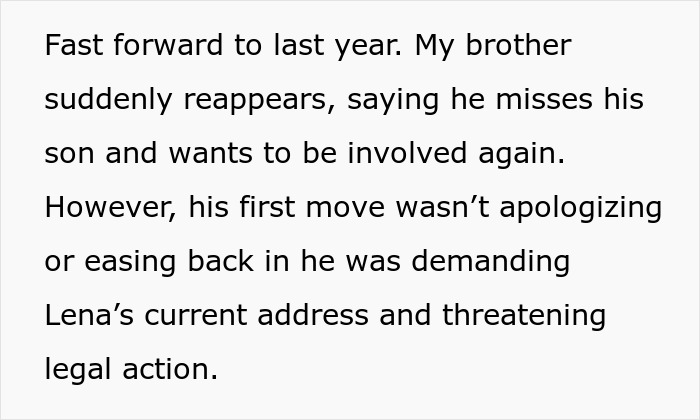 Fast forward to last year. My brother suddenly reappears, saying he misses his son and wants to be involved again. However, his first move wasn’t apologizing or easing back in he was demanding Lena’s current address and threatening legal action.